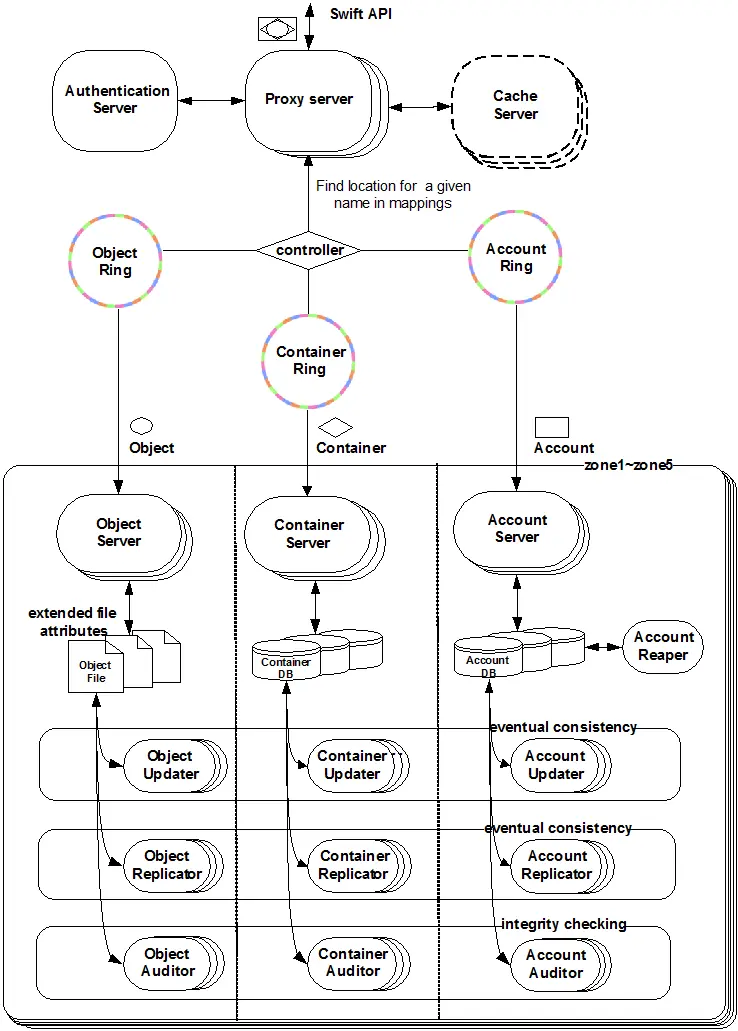 Swift API

Authentication Server

Proxy server

Cache Server

Find location for a given name in mappings

Object Ring

controller

Account Ring

Container Ring

Object

Container

Account

zone1~zone5

Object Server

Container Server

Account Server

extended file attributes

Object File

Container DB

Account DB

Account Reaper

eventual consistency

Object Updater

Container Updater

Account Updater

eventual consistency

Object Replicator

Container Replicator

Account Replicator

integrity checking

Object Auditor

Container Auditor

Account Auditor